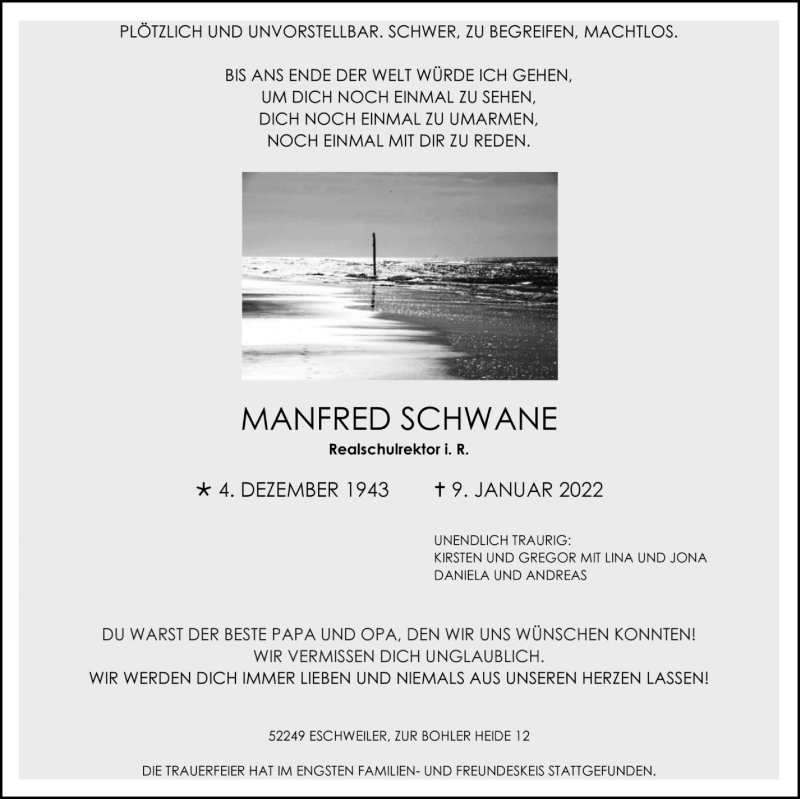 PLÖTZLICH UND UNVORSTELLBAR. SCHWER, ZU BEGREIFEN, MACHTLOS.

BIS ANS ENDE DER WELT WÜRDE ICH GEHEN,
UM DICH NOCH EINMAL ZU SEHEN,
DICH NOCH EINMAL ZU UMARMEN,
NOCH EINMAL MIT DIR ZU REDEN.

MANFRED SCHWANE

Realschulrektor i. R.

* 4. DEZEMBER 1943 † 9. JANUAR 2022

UNENDLICH TRAURIG:
KIRSTEN UND GREGOR MIT LINA UND JONA
DANIELA UND ANDREAS

DU WARST DER BESTE PAPA UND OPA, DEN WIR UNS WÜNSCHEN KONNTEN!
WIR VERMISSEN DICH UNGLAUBLICH.
WIR WERDEN DICH IMMER LIEBEN UND NIEMALS AUS UNSEREN HERZEN LASSEN!

52249 ESCHWEILER, ZUR BOHLER HEIDE 12

DIE TRAUERFEIER HAT IM ENGSTEN FAMILIEN- UND FREUNDESKEIS STATTGEFUNDEN.